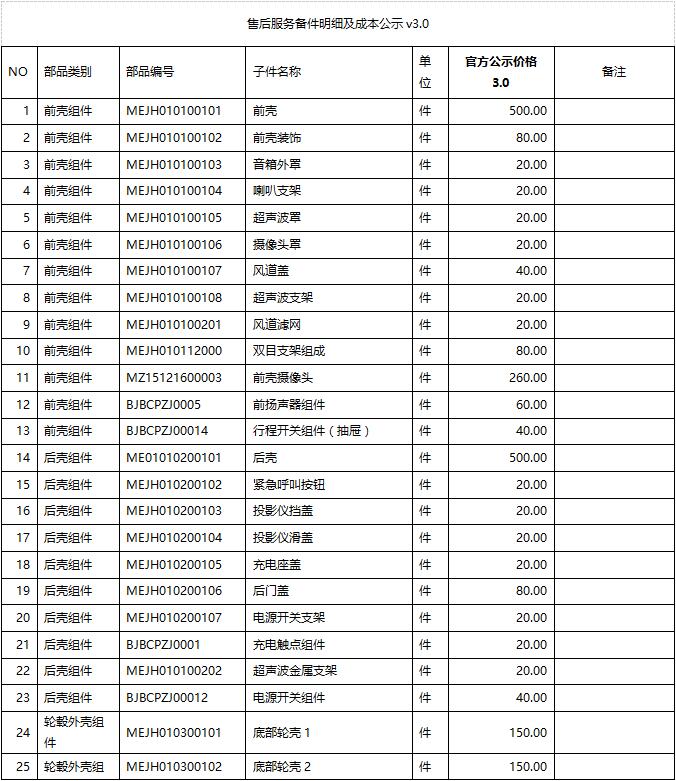 售后服务备件明细及成本公示 v3.0

| NO | 部品类别 | 部品编号 | 子件名称 | 单位 | 官方公示价格 3.0 | 备注 |
|---|---|---|---|---|---|---|
| 1 | 前壳组件 | MEJH010100101 | 前壳 | 件 | 500.00 | |
| 2 | 前壳组件 | MEJH010100102 | 前壳装饰 | 件 | 80.00 | |
| 3 | 前壳组件 | MEJH010100103 | 音箱外罩 | 件 | 20.00 | |
| 4 | 前壳组件 | MEJH010100104 | 喇叭支架 | 件 | 20.00 | |
| 5 | 前壳组件 | MEJH010100105 | 超声波罩 | 件 | 20.00 | |
| 6 | 前壳组件 | MEJH010100106 | 摄像头罩 | 件 | 20.00 | |
| 7 | 前壳组件 | MEJH010100107 | 风道盖 | 件 | 40.00 | |
| 8 | 前壳组件 | MEJH010100108 | 超声波支架 | 件 | 20.00 | |
| 9 | 前壳组件 | MEJH010100201 | 风道滤网 | 件 | 20.00 | |
| 10 | 前壳组件 | MEJH010112000 | 双目支架组成 | 件 | 80.00 | |
| 11 | 前壳组件 | MZ15121600003 | 前壳摄像头 | 件 | 260.00 | |
| 12 | 前壳组件 | BJBCPZJ0005 | 前扬声器组件 | 件 | 60.00 | |
| 13 | 前壳组件 | BJBCPZJ00014 | 行程开关组件（抽屉） | 件 | 40.00 | |
| 14 | 后壳组件 | ME01010200101 | 后壳 | 件 | 500.00 | |
| 15 | 后壳组件 | MEJH010200102 | 紧急呼叫按钮 | 件 | 20.00 | |
| 16 | 后壳组件 | MEJH010200103 | 投影仪挡盖 | 件 | 20.00 | |
| 17 | 后壳组件 | MEJH010200104 | 投影仪滑盖 | 件 | 20.00 | |
| 18 | 后壳组件 | MEJH010200105 | 充电座盖 | 件 | 20.00 | |
| 19 | 后壳组件 | MEJH010200106 | 后门盖 | 件 | 80.00 | |
| 20 | 后壳组件 | MEJH010200107 | 电源开关支架 | 件 | 20.00 | |
| 21 | 后壳组件 | BJBCPZJ0001 | 充电触点组件 | 件 | 20.00 | |
| 22 | 后壳组件 | MEJH010100202 | 超声波金属支架 | 件 | 20.00 | |
| 23 | 后壳组件 | BJBCPZJ00012 | 电源开关组件 | 件 | 40.00 | |
| 24 | 轮毂外壳组件 | MEJH010300101 | 底部轮壳 1 | 件 | 150.00 | |
| 25 | 轮毂外壳组 | MEJH010300102 | 底部轮壳 2 | 件 | 150.00 | |